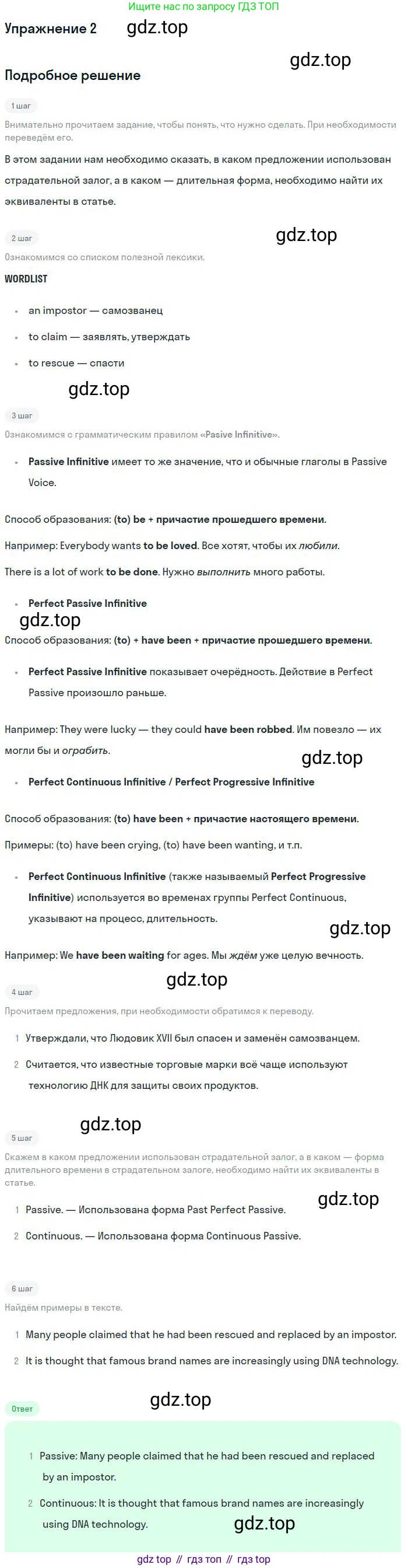 Ищите нас по запросу ГДЗ ТОП

Упражнение 2

Подробное решение

1 шаг

Внимательно прочитаем задание, чтобы понять, что нужно сделать. При необходимости переведём его.

В этом задании нам необходимо сказать, в каком предложении использован страдательной залог, а в каком — длительная форма, необходимо найти их эквиваленты в статье.

2 шаг

Ознакомимся со списком полезной лексики.

WORDLIST

• an impostor — самозванец
• to claim — заявлять, утверждать
• to rescue — спасти

3 шаг

Ознакомимся с грамматическим правилом «Pasive Infinitive».

• Passive Infinitive имеет то же значение, что и обычные глаголы в Passive Voice.

Способ образования: (to) be + причастие прошедшего времени.

Например: Everybody wants to be loved. Все хотят, чтобы их любили.

There is a lot of work to be done. Нужно выполнить много работы.

• Perfect Passive Infinitive

Способ образования: (to) + have been + причастие прошедшего времени.

• Perfect Passive Infinitive показывает очерёдность. Действие в Perfect Passive произошло раньше.

Например: They were lucky — they could have been robbed. Им повезло — их могли бы и ограбить.

• Perfect Continuous Infinitive / Perfect Progressive Infinitive

Способ образования: (to) have been + причастие настоящего времени.

Примеры: (to) have been crying, (to) have been wanting, и т.п.

• Perfect Continuous Infinitive (также называемый Perfect Progressive Infinitive) используется во временах группы Perfect Continuous, указывают на процесс, длительность.

Например: We have been waiting for ages. Мы ждём уже целую вечность.

4 шаг

Прочитаем предложения, при необходимости обратимся к переводу.

1 Утверждали, что Людовик XVII был спасен и заменён самозванцем.
2 Считается, что известные торговые марки всё чаще используют технологию ДНК для защиты своих продуктов.

5 шаг

Скажем в каком предложении использован страдательной залог, а в каком — форма длительного времени в страдательном залоге, необходимо найти их эквиваленты в статье.

1 Passive. — Использована форма Past Perfect Passive.
2 Continuous. — Использована форма Continuous Passive.

6 шаг

Найдём примеры в тексте.

1 Many people claimed that he had been rescued and replaced by an impostor.
2 It is thought that famous brand names are increasingly using DNA technology.

Ответ

1 Passive: Many people claimed that he had been rescued and replaced by an impostor.
2 Continuous: It is thought that famous brand names are increasingly using DNA technology.

gdz top // гдз топ // гдз top

gdz.top